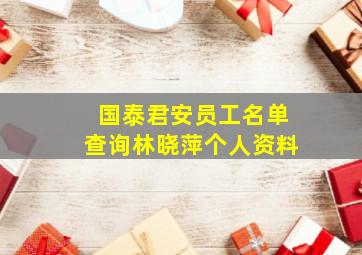 国泰君安员工名单
查询林晓萍个人资料